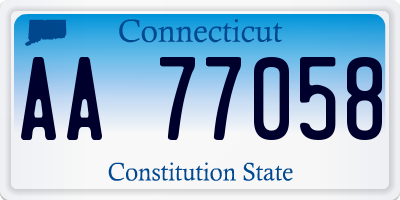 Connecticut

AA 77058

Constitution State